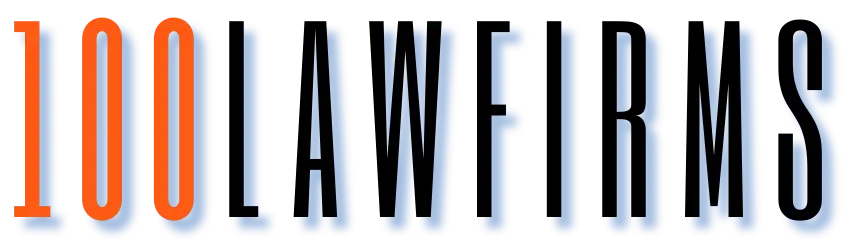 100LAWFIRMS